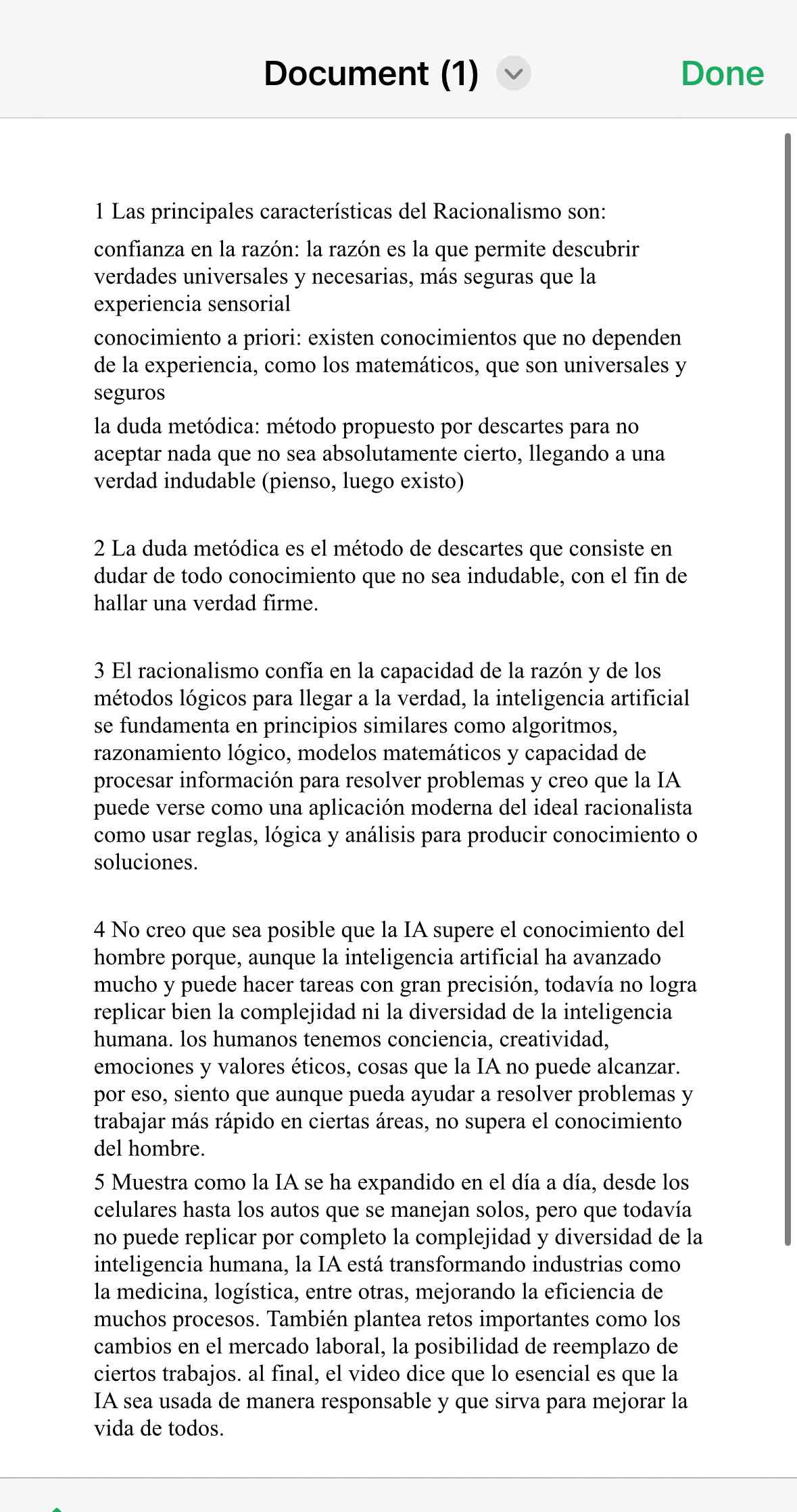 Document (1)

Done

1 Las principales características del Racionalismo son:

confianza en la razón: la razón es la que permite descubrir verdades universales y necesarias, más seguras que la experiencia sensorial

conocimiento a priori: existen conocimientos que no dependen de la experiencia, como los matemáticos, que son universales y seguros

la duda metódica: método propuesto por descartes para no aceptar nada que no sea absolutamente cierto, llegando a una verdad indudable (pienso, luego existo)

2 La duda metódica es el método de descartes que consiste en dudar de todo conocimiento que no sea indudable, con el fin de hallar una verdad firme.

3 El racionalismo confía en la capacidad de la razón y de los métodos lógicos para llegar a la verdad, la inteligencia artificial se fundamenta en principios similares como algoritmos, razonamiento lógico, modelos matemáticos y capacidad de procesar información para resolver problemas y creo que la IA puede verse como una aplicación moderna del ideal racionalista como usar reglas, lógica y análisis para producir conocimiento o soluciones.

4 No creo que sea posible que la IA supere el conocimiento del hombre porque, aunque la inteligencia artificial ha avanzado mucho y puede hacer tareas con gran precisión, todavía no logra replicar bien la complejidad ni la diversidad de la inteligencia humana. los humanos tenemos conciencia, creatividad, emociones y valores éticos, cosas que la IA no puede alcanzar. por eso, siento que aunque pueda ayudar a resolver problemas y trabajar más rápido en ciertas áreas, no supera el conocimiento del hombre.

5 Muestra como la IA se ha expandido en el día a día, desde los celulares hasta los autos que se manejan solos, pero que todavía no puede replicar por completo la complejidad y diversidad de la inteligencia humana, la IA está transformando industrias como la medicina, logística, entre otras, mejorando la eficiencia de muchos procesos. También plantea retos importantes como los cambios en el mercado laboral, la posibilidad de reemplazo de ciertos trabajos. al final, el video dice que lo esencial es que la IA sea usada de manera responsable y que sirva para mejorar la vida de todos.